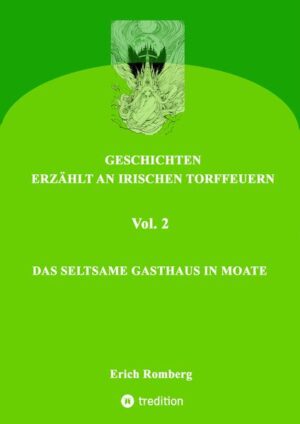 GESCHICHTEN
ERZÄHLT AN IRISCHEN TORFFEUERN

Vol. 2

DAS SELTSAME GASTHAUS IN MOATE

Erich Romberg

tredition